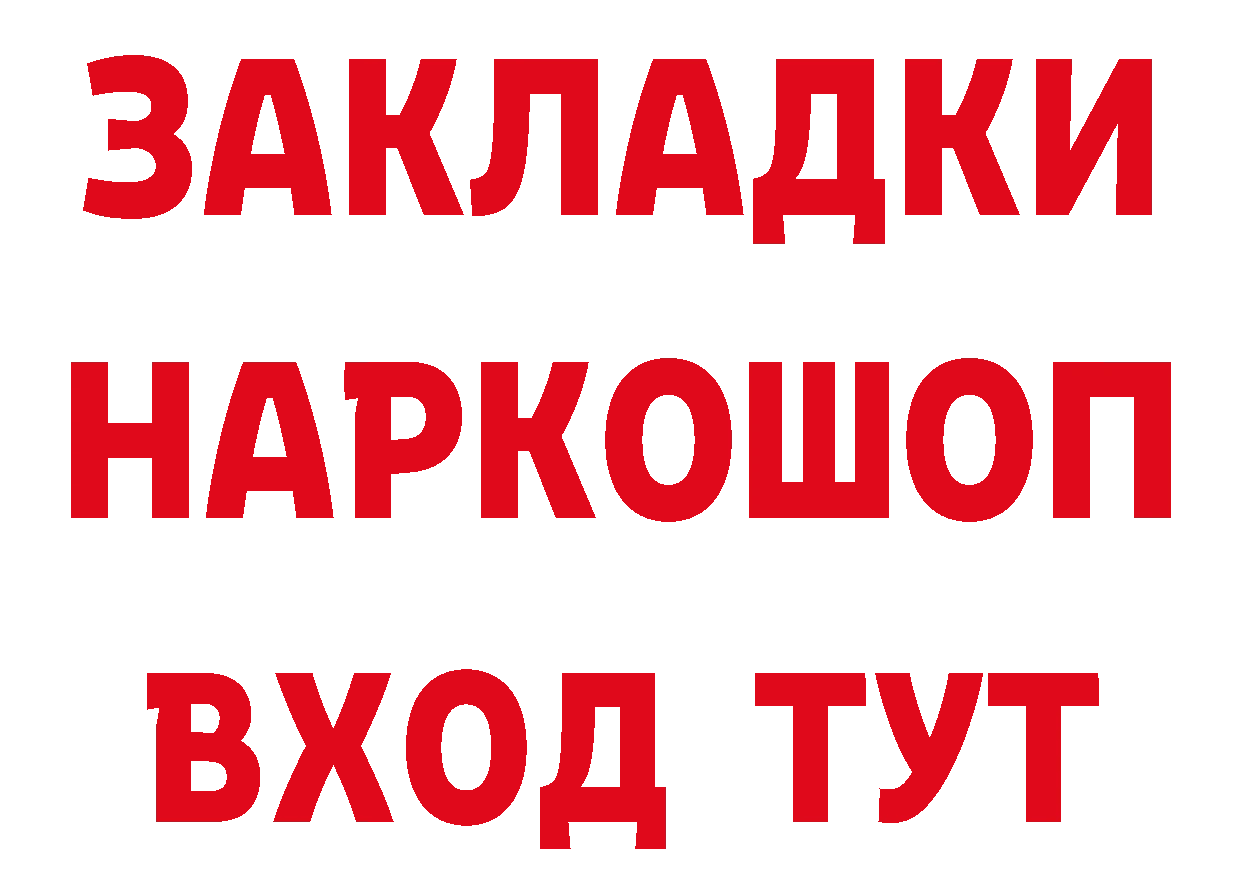 ЗАКЛАДКИ НАРКОШОП ВХОД ТУТ